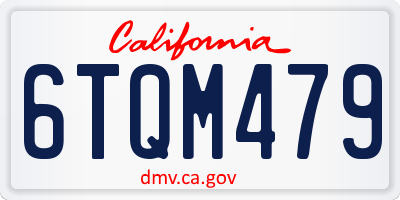 California

6TQM479

dmv.ca.gov